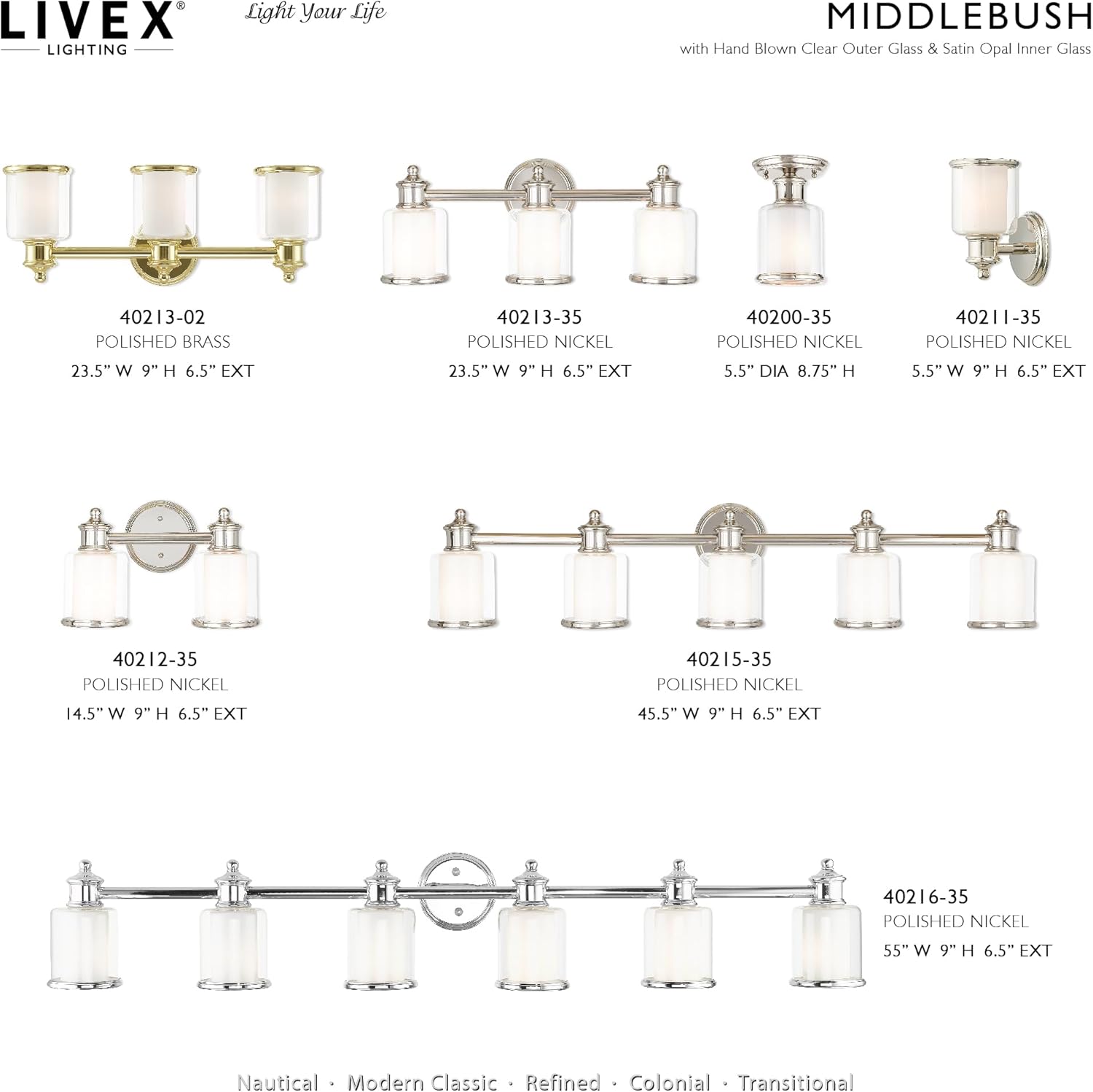 LIVEX®
LIGHTING

Light Your Life

MIDDLEBUSH
with Hand Blown Clear Outer Glass & Satin Opal Inner Glass

40213-02
POLISHED BRASS
23.5” W 9” H 6.5” EXT

40213-35
POLISHED NICKEL
23.5” W 9” H 6.5” EXT

40200-35
POLISHED NICKEL
5.5” DIA 8.75” H

40211-35
POLISHED NICKEL
5.5” W 9” H 6.5” EXT

40212-35
POLISHED NICKEL
14.5” W 9” H 6.5” EXT

40215-35
POLISHED NICKEL
45.5” W 9” H 6.5” EXT

40216-35
POLISHED NICKEL
55” W 9” H 6.5” EXT

Nautical · Modern Classic · Refined · Colonial · Transitional